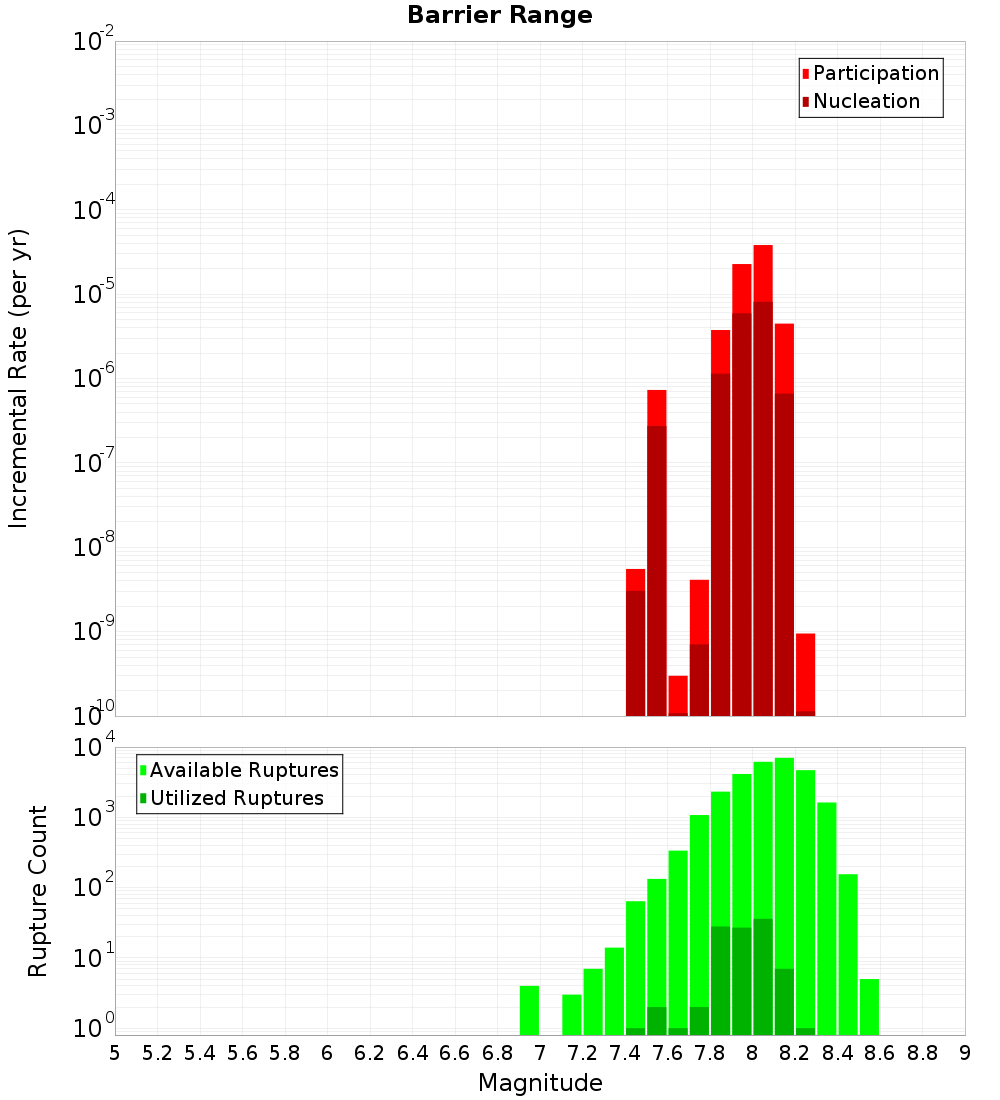 Barrier Range

Participation
Nucleation

Incremental Rate (per yr)

$10^{-2}$
$10^{-3}$
$10^{-4}$
$10^{-5}$
$10^{-6}$
$10^{-7}$
$10^{-8}$
$10^{-9}$
$10^{-10}$

Available Ruptures
Utilized Ruptures

Rupture Count

$10^{4}$
$10^{3}$
$10^{2}$
$10^{1}$
$10^{0}$

5 5.2 5.4 5.6 5.8 6 6.2 6.4 6.6 6.8 7 7.2 7.4 7.6 7.8 8 8.2 8.4 8.6 8.8 9

Magnitude